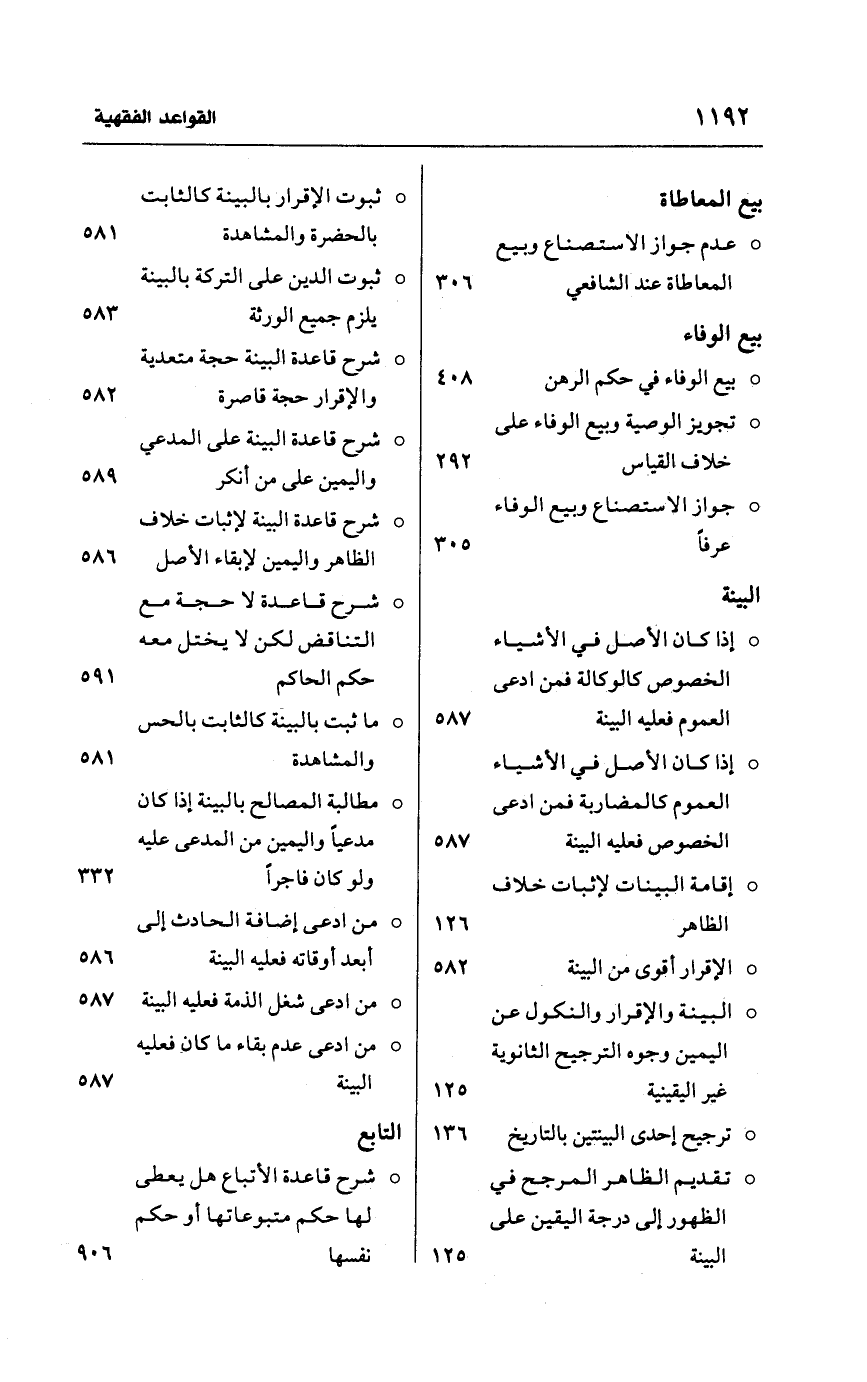 ١١٩٢ القواعد الفقهية

بيع المعاطاة

○ عدم جواز الاستصناع وبيع المعاطاة عند الشافعي ٣٠٦

بيع الوفاء

○ بيع الوفاء في حكم الرهن ٤٠٨

○ تجويز الوصية وبيع الوفاء على خلاف القياس ٢٩٢

○ جواز الاستصناع وبيع الوفاء عرفاً ٣٠٥

البينة

○ إذا كان الأصل في الأشياء الخصوص كالوكالة فمن ادعى العموم فعليه البينة ٥٨٧

○ إذا كان الأصل في الأشياء العموم كالمضاربة فمن ادعى الخصوص فعليه البينة ٥٨٧

○ إقامة البينات لإثبات خلاف الظاهر ١٢٦

○ الإقرار أقوى من البينة ٥٨٢

○ البينة والإقرار والنكول عن اليمين وجوه الترجيح الثانوية غير اليقينية ١٢٥

○ ترجيح إحدى البينتين بالتاريخ ١٣٦

○ تقديم الظاهر المرجح في الظهور إلى درجة اليقين على البينة ١٢٥

○ ثبوت الإقرار بالبينة كالثابت بالحضرة والمشاهدة ٥٨١

○ ثبوت الدين على التركة بالبينة يلزم جميع الورثة ٥٨٣

○ شرح قاعدة البينة حجة متعدية والإقرار حجة قاصرة ٥٨٢

○ شرح قاعدة البينة على المدعي واليمين على من أنكر ٥٨٩

○ شرح قاعدة البينة لإثبات خلاف الظاهر واليمين لإبقاء الأصل ٥٨٦

○ شرح قاعدة لا حجة مع التناقض لكن لا يختل معه حكم الحاكم ٥٩١

○ ما ثبت بالبينة كالثابت بالحس والمشاهدة ٥٨١

○ مطالبة المصالح بالبينة إذا كان مدعياً واليمين من المدعى عليه ولو كان فاجراً ٣٣٢

○ من ادعى إضافة الحادث إلى أبعد أوقاته فعليه البينة ٥٨٦

○ من ادعى شغل الذمة فعليه البينة ٥٨٧

○ من ادعى عدم بقاء ما كان فعليه البينة ٥٨٧

التابع

○ شرح قاعدة الأتباع هل يعطى لها حكم متبوعاتها أو حكم نفسها ٩٠٦